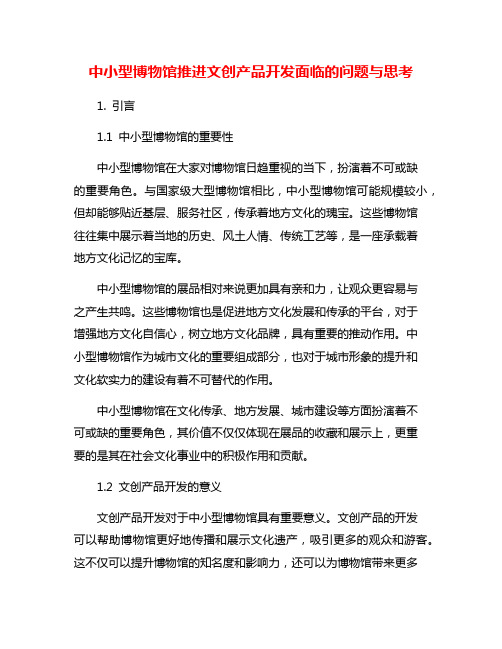 中小型博物馆推进文创产品开发面临的问题与思考

1. 引言

1.1 中小型博物馆的重要性

中小型博物馆在大家对博物馆日趋重视的当下，扮演着不可或缺的重要角色。与国家级大型博物馆相比，中小型博物馆可能规模较小，但却能够贴近基层、服务社区，传承着地方文化的瑰宝。这些博物馆往往集中展示着当地的历史、风土人情、传统工艺等，是一座承载着地方文化记忆的宝库。

中小型博物馆的展品相对来说更加具有亲和力，让观众更容易与之产生共鸣。这些博物馆也是促进地方文化发展和传承的平台，对于增强地方文化自信心，树立地方文化品牌，具有重要的推动作用。中小型博物馆作为城市文化的重要组成部分，也对于城市形象的提升和文化软实力的建设有着不可替代的作用。

中小型博物馆在文化传承、地方发展、城市建设等方面扮演着不可或缺的重要角色，其价值不仅仅体现在展品的收藏和展示上，更重要的是其在社会文化事业中的积极作用和贡献。

1.2 文创产品开发的意义

文创产品开发对于中小型博物馆具有重要意义。文创产品的开发可以帮助博物馆更好地传播和展示文化遗产，吸引更多的观众和游客。这不仅可以提升博物馆的知名度和影响力，还可以为博物馆带来更多